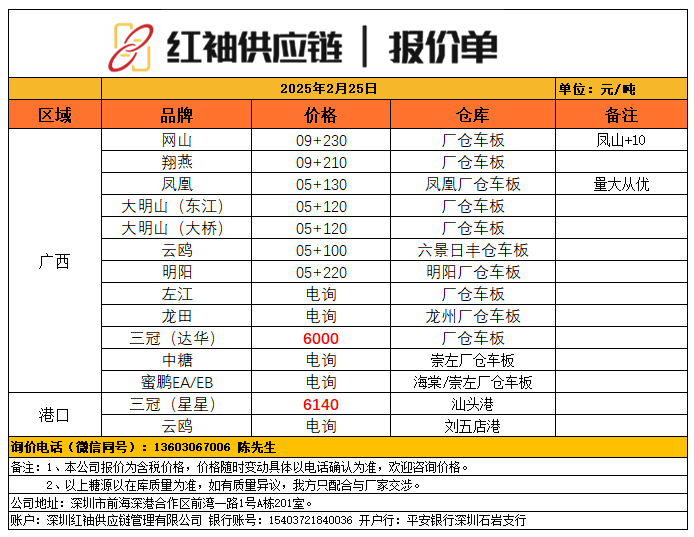 红袖供应链 | 报价单

2025年2月25日 单位：元/吨

| 区域 | 品牌 | 价格 | 仓库 | 备注 |
|---|---|---|---|---|
| 广西 | 网山 | 09+230 | 厂仓车板 | 凤山+10 |
|  | 翔燕 | 09+210 | 厂仓车板 |  |
|  | 凤凰 | 05+130 | 凤凰厂仓车板 | 量大从优 |
|  | 大明山（东江） | 05+120 | 厂仓车板 |  |
|  | 大明山（大桥） | 05+120 | 厂仓车板 |  |
|  | 云鸥 | 05+100 | 六景日丰仓车板 |  |
|  | 明阳 | 05+220 | 明阳厂仓车板 |  |
|  | 左江 | 电询 | 厂仓车板 |  |
|  | 龙田 | 电询 | 龙州厂仓车板 |  |
|  | 三冠（达华） | 6000 | 厂仓车板 |  |
|  | 中糖 | 电询 | 崇左厂仓车板 |  |
|  | 蜜鹏EA/EB | 电询 | 海棠/崇左厂仓车板 |  |
| 港口 | 三冠（星星） | 6140 | 汕头港 |  |
|  | 云鸥 | 电询 | 刘五店港 |  |

询价电话（微信同号）：13603067006 陈先生

备注：1、本公司报价为含税价格，价格随时变动具体以电话确认为准，欢迎咨询价格。

2、以上糖源以在库质量为准，如有质量异议，我方只配合与厂家交涉。

公司地址：深圳市前海深港合作区前湾一路1号A栋201室。

账户：深圳红袖供应链管理有限公司 银行账号：15403721840036 开户行：平安银行深圳石岩支行